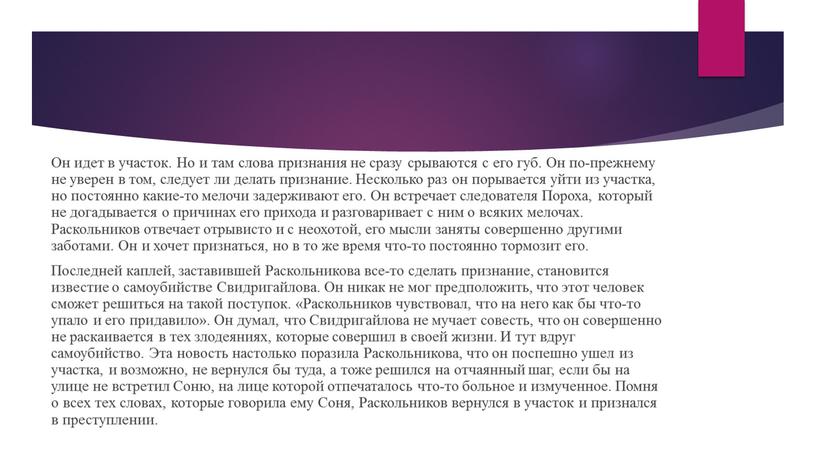 Он идет в участок. Но и там слова признания не сразу срываются с его губ. Он по-прежнему не уверен в том, следует ли делать признание. Несколько раз он порывается уйти из участка, но постоянно какие-то мелочи задерживают его. Он встречает следователя Пороха, который не догадывается о причинах его прихода и разговаривает с ним о всяких мелочах. Раскольников отвечает отрывисто и с неохотой, его мысли заняты совершенно другими заботами. Он и хочет признаться, но в то же время что-то постоянно тормозит его.

Последней каплей, заставившей Раскольникова все-то сделать признание, становится известие о самоубийстве Свидригайлова. Он никак не мог предположить, что этот человек сможет решиться на такой поступок. «Раскольников чувствовал, что на него как бы что-то упало и его придавило». Он думал, что Свидригайлова не мучает совесть, что он совершенно не раскаивается в тех злодеяниях, которые совершил в своей жизни. И тут вдруг самоубийство. Эта новость настолько поразила Раскольникова, что он поспешно ушел из участка, и возможно, не вернулся бы туда, а тоже решился на отчаянный шаг, если бы на улице не встретил Соню, на лице которой отпечаталось что-то больное и измученное. Помня о всех тех словах, которые говорила ему Соня, Раскольников вернулся в участок и признался в преступлении.